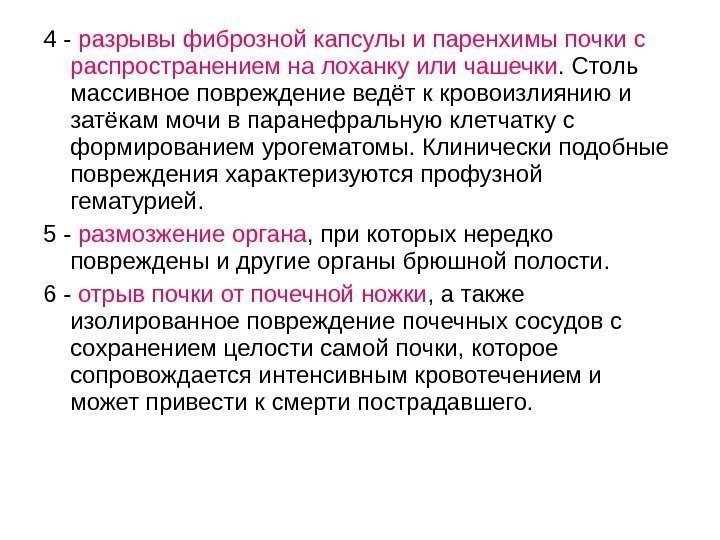 4 - разрывы фиброзной капсулы и паренхимы почки с распространением на лоханку или чашечки. Столь массивное повреждение ведёт к кровоизлиянию и затёкам мочи в паранефральную клетчатку с формированием урогематомы. Клинически подобные повреждения характеризуются профузной гематурией.

5 - размозжение органа, при которых нередко повреждены и другие органы брюшной полости.

6 - отрыв почки от почечной ножки, а также изолированное повреждение почечных сосудов с сохранением целости самой почки, которое сопровождается интенсивным кровотечением и может привести к смерти пострадавшего.